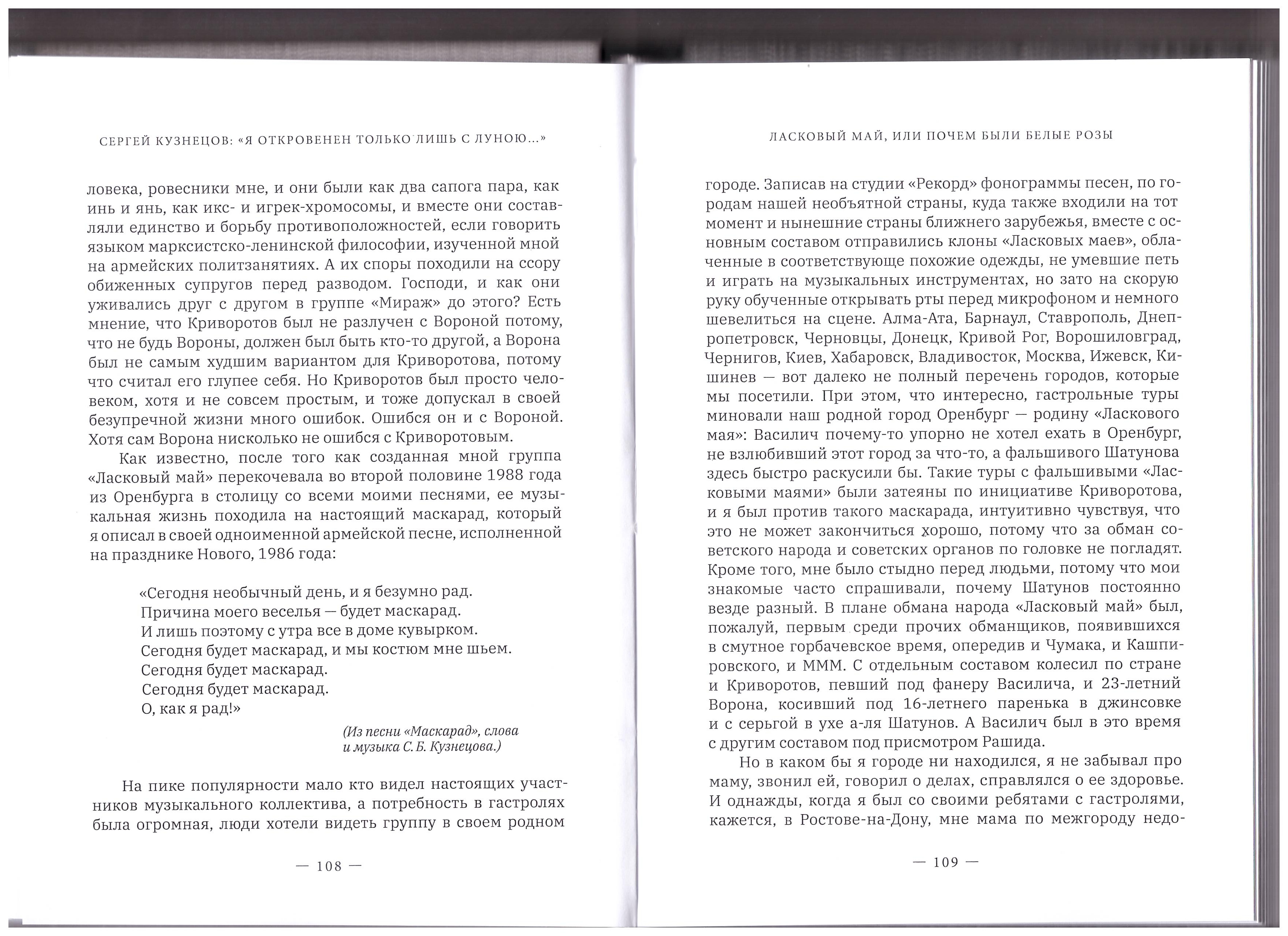 СЕРГЕЙ КУЗНЕЦОВ: «Я ОТКРОВЕНЕН ТОЛЬКО ЛИШЬ С ЛУНОЮ...»

ловека, ровесники мне, и они были как два сапога пара, как инь и янь, как икс- и игрек-хромосомы, и вместе они составляли единство и борьбу противоположностей, если говорить языком марксистско-ленинской философии, изученной мной на армейских политзанятиях. А их споры походили на ссору обиженных супругов перед разводом. Господи, и как они уживались друг с другом в группе «Мираж» до этого? Есть мнение, что Криворотов был не разлучен с Вороной потому, что не будь Вороны, должен был быть кто-то другой, а Ворона был не самым худшим вариантом для Криворотова, потому что считал его глупее себя. Но Криворотов был просто человеком, хотя и не совсем простым, и тоже допускал в своей безупречной жизни много ошибок. Ошибся он и с Вороной. Хотя сам Ворона нисколько не ошибся с Криворотовым.

Как известно, после того как созданная мной группа «Ласковый май» перекочевала во второй половине 1988 года из Оренбурга в столицу со всеми моими песнями, ее музыкальная жизнь походила на настоящий маскарад, который я описал в своей одноименной армейской песне, исполненной на празднике Нового, 1986 года:

«Сегодня необычный день, и я безумно рад.
Причина моего веселья — будет маскарад.
И лишь поэтому с утра все в доме кувырком.
Сегодня будет маскарад, и мы костюм мне шьем.
Сегодня будет маскарад.
Сегодня будет маскарад.
О, как я рад!»

(Из песни «Маскарад», слова и музыка С. Б. Кузнецова.)

На пике популярности мало кто видел настоящих участников музыкального коллектива, а потребность в гастролях была огромная, люди хотели видеть группу в своем родном

— 108 —

ЛАСКОВЫЙ МАЙ, ИЛИ ПОЧЕМ БЫЛИ БЕЛЫЕ РОЗЫ

городе. Записав на студии «Рекорд» фонограммы песен, по городам нашей необъятной страны, куда также входили на тот момент и нынешние страны ближнего зарубежья, вместе с основным составом отправились клоны «Ласковых маев», облаченные в соответствующе похожие одежды, не умевшие петь и играть на музыкальных инструментах, но зато на скорую руку обученные открывать рты перед микрофоном и немного шевелиться на сцене. Алма-Ата, Барнаул, Ставрополь, Днепропетровск, Черновцы, Донецк, Кривой Рог, Ворошиловград, Чернигов, Киев, Хабаровск, Владивосток, Москва, Ижевск, Кишинев — вот далеко не полный перечень городов, которые мы посетили. При этом, что интересно, гастрольные туры миновали наш родной город Оренбург — родину «Ласкового мая»: Василич почему-то упорно не хотел ехать в Оренбург, не взлюбивший этот город за что-то, а фальшивого Шатунова здесь быстро раскусили бы. Такие туры с фальшивыми «Ласковыми маями» были затеяны по инициативе Криворотова, и я был против такого маскарада, интуитивно чувствуя, что это не может закончиться хорошо, потому что за обман советского народа и советских органов по головке не погладят. Кроме того, мне было стыдно перед людьми, потому что мои знакомые часто спрашивали, почему Шатунов постоянно везде разный. В плане обмана народа «Ласковый май» был, пожалуй, первым среди прочих обманщиков, появившихся в смутное горбачевское время, опередив и Чумака, и Кашпировского, и МММ. С отдельным составом колесил по стране и Криворотов, певший под фанеру Василича, и 23-летний Ворона, косивший под 16-летнего паренька в джинсовке и с серьгой в ухе а-ля Шатунов. А Василич был в это время с другим составом под присмотром Рашида.

Но в каком бы я городе ни находился, я не забывал про маму, звонил ей, говорил о делах, справлялся о ее здоровье. И однажды, когда я был со своими ребятами с гастролями, кажется, в Ростове-на-Дону, мне мама по межгороду недо-

— 109 —